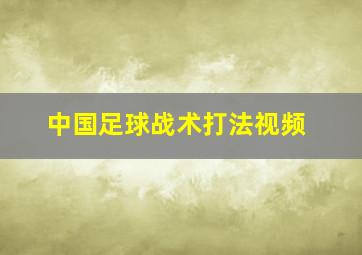 中国足球战术打法视频